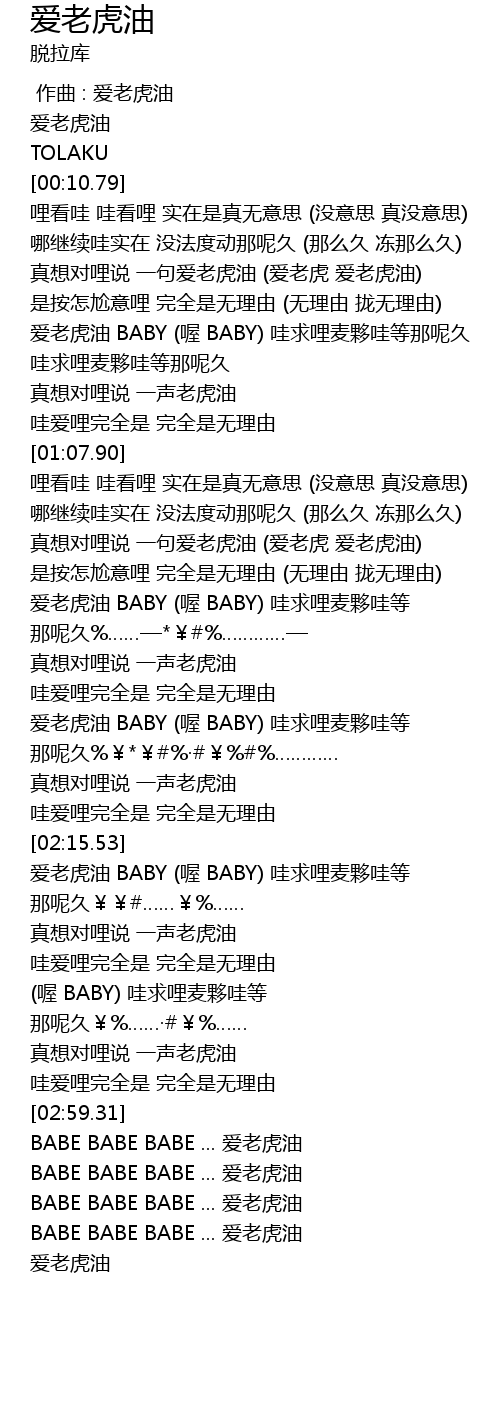 爱老虎油
脱拉库

作曲 : 爱老虎油
爱老虎油
TOLAKU
[00:10.79]
哩看哇 哇看哩 实在是真无意思 (没意思 真没意思)
哪继续哇实在 没法度动那呢久 (那么久 冻那么久)
真想对哩说 一句爱老虎油 (爱老虎 爱老虎油)
是按怎尬意哩 完全是无理由 (无理由 拢无理由)
爱老虎油 BABY (喔 BABY) 哇求哩麦夥哇等那呢久
哇求哩麦夥哇等那呢久
真想对哩说 一声老虎油
哇爱哩完全是 完全是无理由
[01:07.90]
哩看哇 哇看哩 实在是真无意思 (没意思 真没意思)
哪继续哇实在 没法度动那呢久 (那么久 冻那么久)
真想对哩说 一句爱老虎油 (爱老虎 爱老虎油)
是按怎尬意哩 完全是无理由 (无理由 拢无理由)
爱老虎油 BABY (喔 BABY) 哇求哩麦夥哇等
那呢久%……—*￥#%…………—
真想对哩说 一声老虎油
哇爱哩完全是 完全是无理由
爱老虎油 BABY (喔 BABY) 哇求哩麦夥哇等
那呢久%￥*￥#%·#￥%#%…………
真想对哩说 一声老虎油
哇爱哩完全是 完全是无理由
[02:15.53]
爱老虎油 BABY (喔 BABY) 哇求哩麦夥哇等
那呢久￥￥#……￥%……
真想对哩说 一声老虎油
哇爱哩完全是 完全是无理由
(喔 BABY) 哇求哩麦夥哇等
那呢久￥%……·#￥%……
真想对哩说 一声老虎油
哇爱哩完全是 完全是无理由
[02:59.31]
BABE BABE BABE ... 爱老虎油
BABE BABE BABE ... 爱老虎油
BABE BABE BABE ... 爱老虎油
BABE BABE BABE ... 爱老虎油
爱老虎油